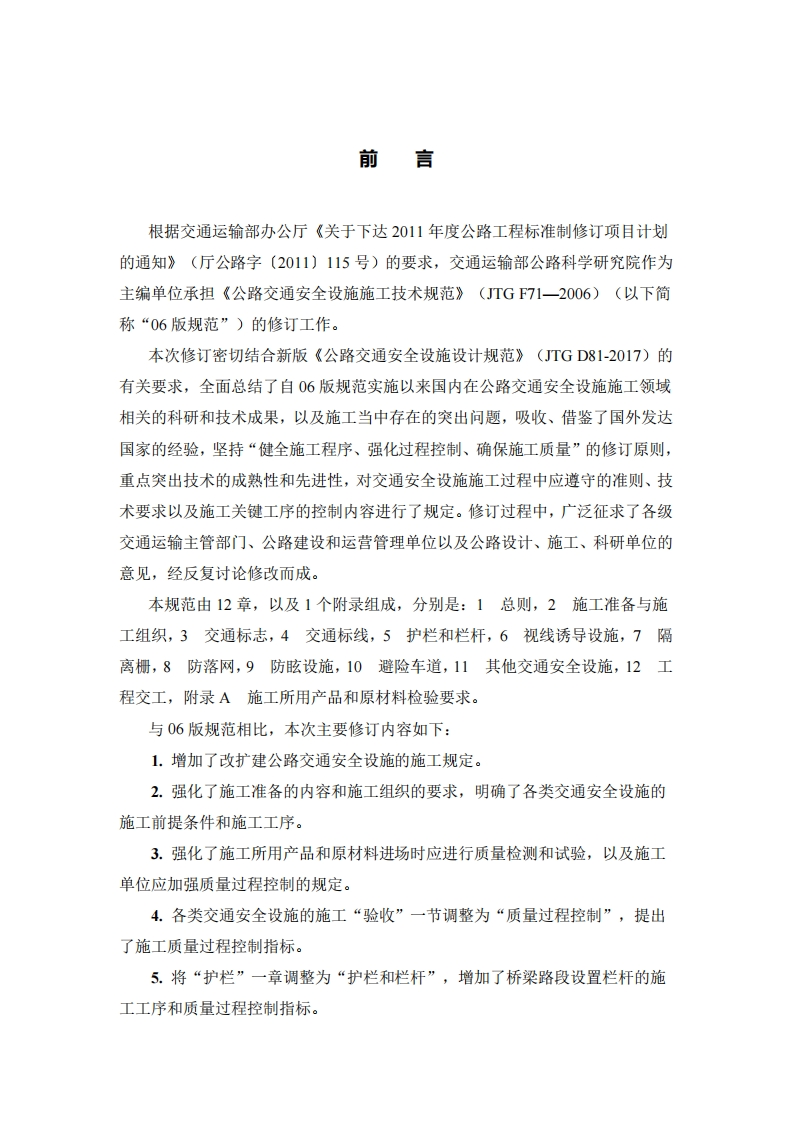 前　言

根据交通运输部办公厅《关于下达 2011 年度公路工程标准制修订项目计划的通知》（厅公路字〔2011〕115 号）的要求，交通运输部公路科学研究院作为主编单位承担《公路交通安全设施施工技术规范》（JTG F71—2006）（以下简称“06 版规范”）的修订工作。

本次修订密切结合新版《公路交通安全设施设计规范》（JTG D81-2017）的有关要求，全面总结了自 06 版规范实施以来国内在公路交通安全设施施工领域相关的科研和技术成果，以及施工当中存在的突出问题，吸收、借鉴了国外发达国家的经验，坚持“健全施工程序、强化过程控制、确保施工质量”的修订原则，重点突出技术的成熟性和先进性，对交通安全设施施工过程中应遵守的准则、技术要求以及施工关键工序的控制内容进行了规定。修订过程中，广泛征求了各级交通运输主管部门、公路建设和运营管理单位以及公路设计、施工、科研单位的意见，经反复讨论修改而成。

本规范由 12 章，以及 1 个附录组成，分别是：1　总则，2　施工准备与施工组织，3　交通标志，4　交通标线，5　护栏和栏杆，6　视线诱导设施，7　隔离栅，8　防落网，9　防眩设施，10　避险车道，11　其他交通安全设施，12　工程交工，附录 A　施工所用产品和原材料检验要求。

与 06 版规范相比，本次主要修订内容如下：

1. 增加了改扩建公路交通安全设施的施工规定。

2. 强化了施工准备的内容和施工组织的要求，明确了各类交通安全设施的施工前提条件和施工工序。

3. 强化了施工所用产品和原材料进场时应进行质量检测和试验，以及施工单位应加强质量过程控制的规定。

4. 各类交通安全设施的施工“验收”一节调整为“质量过程控制”，提出了施工质量过程控制指标。

5. 将“护栏”一章调整为“护栏和栏杆”，增加了桥梁路段设置栏杆的施工工序和质量过程控制指标。